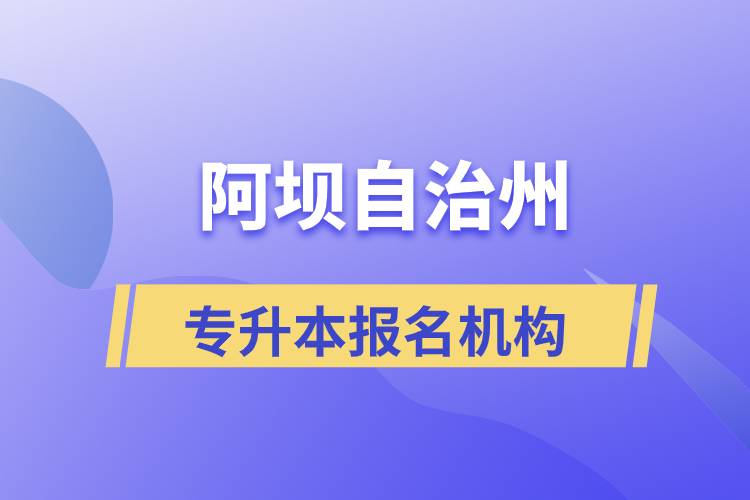 阿坝自治州

专升本报名机构